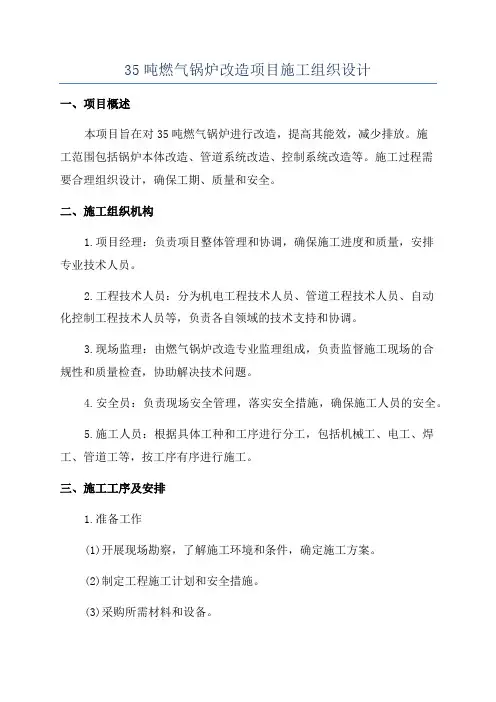 35 吨燃气锅炉改造项目施工组织设计

一、项目概述

本项目旨在对 35 吨燃气锅炉进行改造，提高其能效，减少排放。施工范围包括锅炉本体改造、管道系统改造、控制系统改造等。施工过程需要合理组织设计，确保工期、质量和安全。

二、施工组织机构

1.项目经理：负责项目整体管理和协调，确保施工进度和质量，安排专业技术人员。

2.工程技术人员：分为机电工程技术人员、管道工程技术人员、自动化控制工程技术人员等，负责各自领域的技术支持和协调。

3.现场监理：由燃气锅炉改造专业监理组成，负责监督施工现场的合规性和质量检查，协助解决技术问题。

4.安全员：负责现场安全管理，落实安全措施，确保施工人员的安全。

5.施工人员：根据具体工种和工序进行分工，包括机械工、电工、焊工、管道工等，按工序有序进行施工。

三、施工工序及安排

1.准备工作

(1)开展现场勘察，了解施工环境和条件，确定施工方案。

(2)制定工程施工计划和安全措施。

(3)采购所需材料和设备。